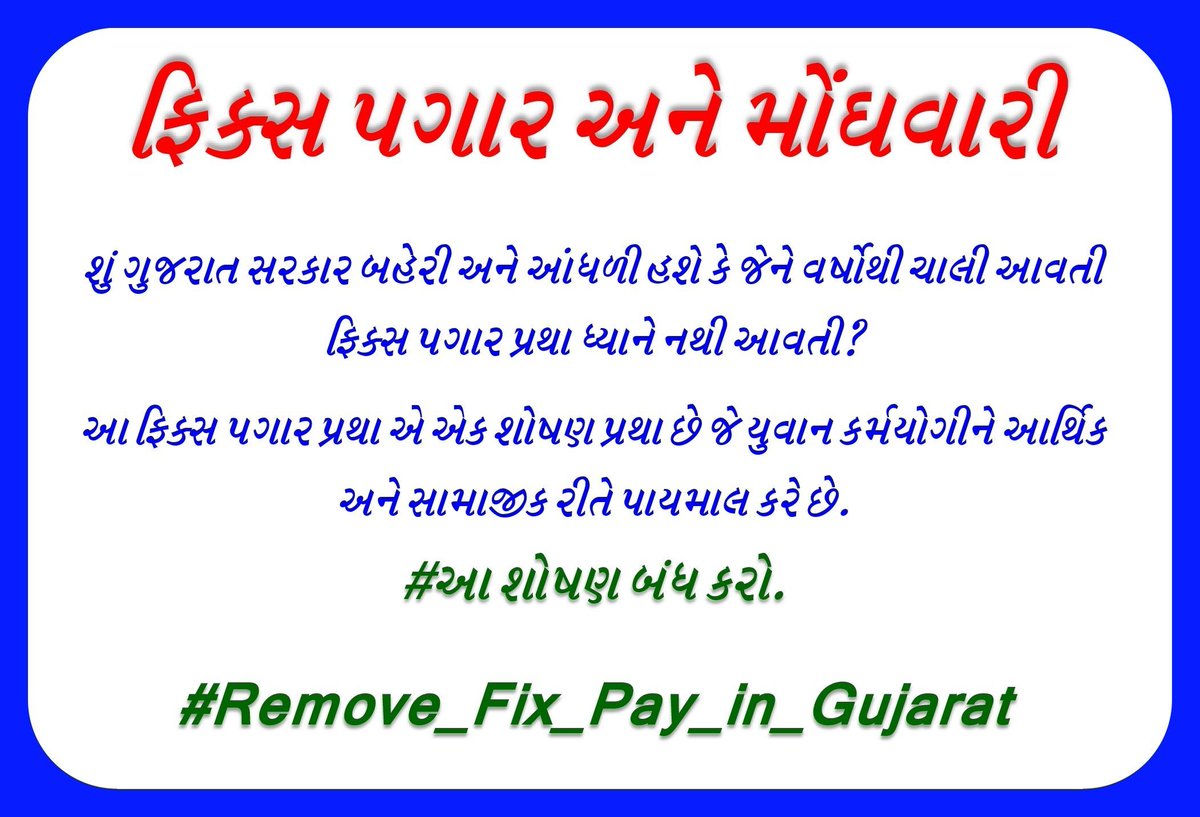 ફિક્સ પગાર અને મોંઘવારી

શું ગુજરાત સરકાર બહેરી અને આંધળી હશે કે જેને વર્ષોથી ચાલી આવતી ફિક્સ પગાર પ્રથા ધ્યાને નથી આવતી?

આ ફિક્સ પગાર પ્રથા એ એક શોષણ પ્રથા છે જે યુવાન કર્મયોગીને આર્થિક અને સામાજીક રીતે પાયમાલ કરે છે.

#આ શોષણ બંધ કરો.

#Remove_Fix_Pay_in_Gujarat